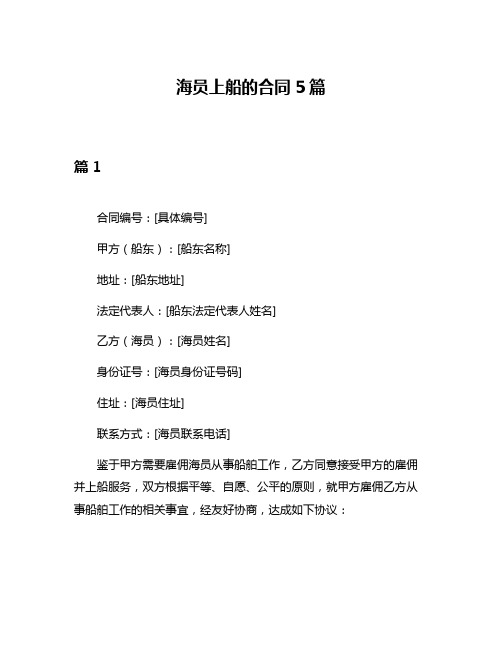 海员上船的合同 5 篇

篇 1

合同编号：[具体编号]

甲方（船东）：[船东名称]

地址：[船东地址]

法定代表人：[船东法定代表人姓名]

乙方（海员）：[海员姓名]

身份证号：[海员身份证号码]

住址：[海员住址]

联系方式：[海员联系电话]

鉴于甲方需要雇佣海员从事船舶工作，乙方同意接受甲方的雇佣并上船服务，双方根据平等、自愿、公平的原则，就甲方雇佣乙方从事船舶工作的相关事宜，经友好协商，达成如下协议：